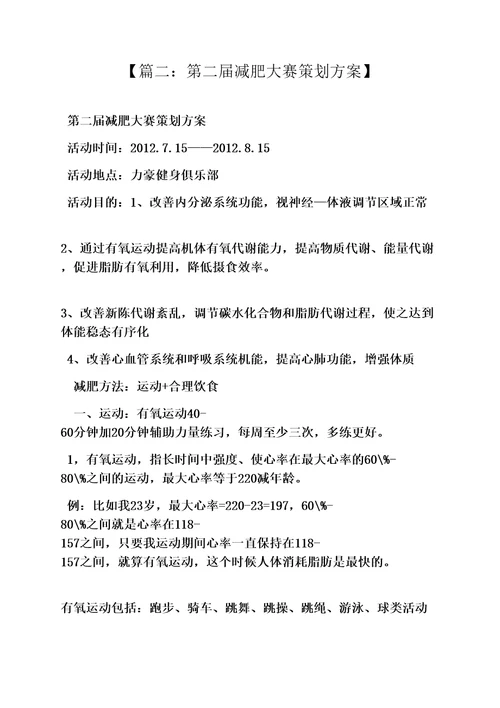 【篇二：第二届减肥大赛策划方案】

第二届减肥大赛策划方案

活动时间：2012.7.15——2012.8.15

活动地点：力豪健身俱乐部

活动目的：1、改善内分泌系统功能，视神经—体液调节区域正常

2、通过有氧运动提高机体有氧代谢能力，提高物质代谢、能量代谢，促进脂肪有氧利用，降低摄食效率。

3、改善新陈代谢紊乱，调节碳水化合物和脂肪代谢过程，使之达到体能稳态有序化

4、改善心血管系统和呼吸系统机能，提高心肺功能，增强体质

减肥方法：运动+合理饮食

一、运动：有氧运动40-60分钟加20分钟辅助力量练习，每周至少三次，多练更好。

1，有氧运动，指长时间中强度、使心率在最大心率的60\%-80\%之间的运动，最大心率等于220减年龄。

例：比如我23岁，最大心率=220-23=197，60\%-80\%之间就是心率在118-157之间，只要我运动期间心率一直保持在118-157之间，就算有氧运动，这个时候人体消耗脂肪是最快的。

有氧运动包括：跑步、骑车、跳舞、跳操、跳绳、游泳、球类活动